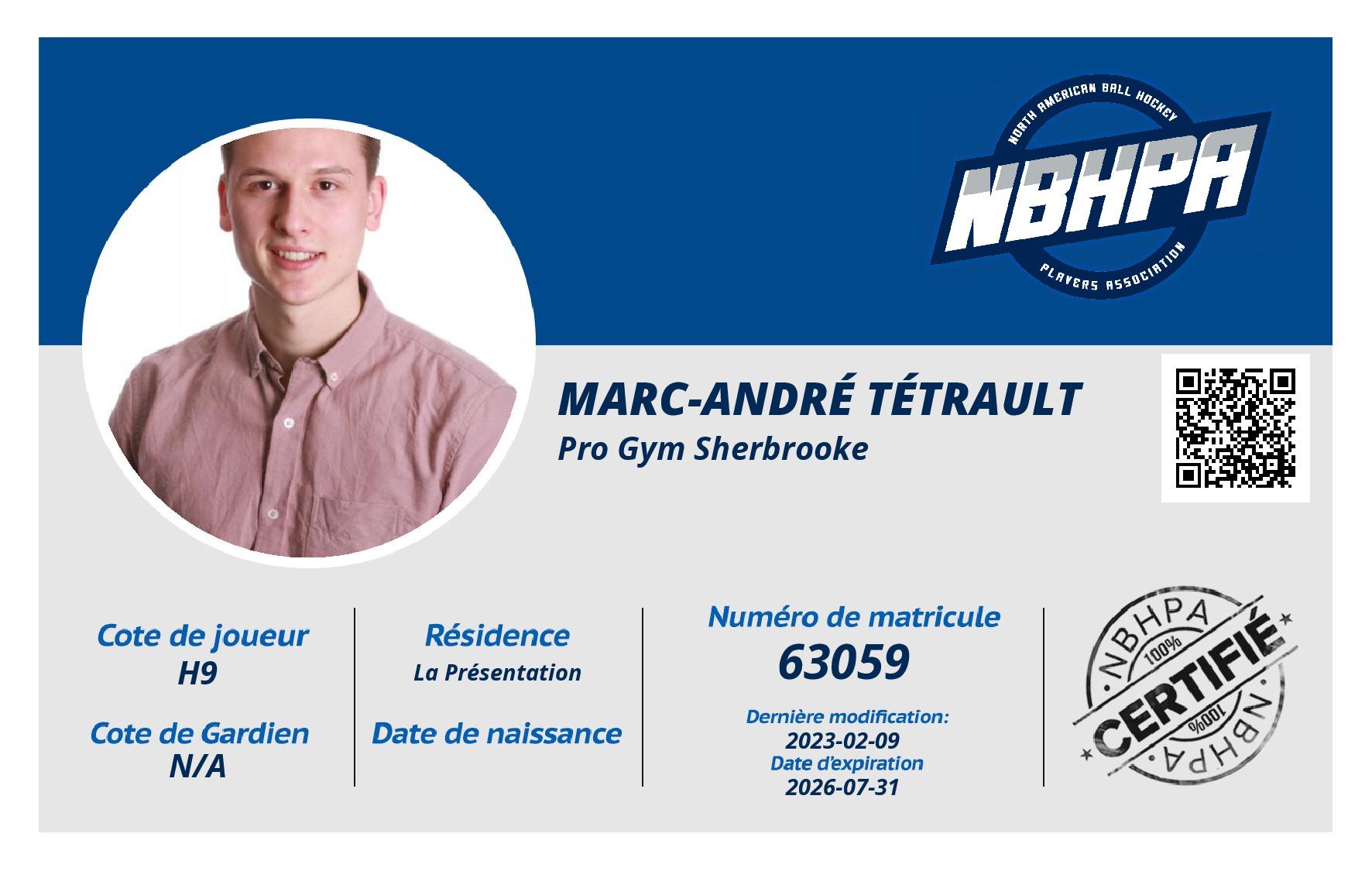 NORTH AMERICAN BALL HOCKEY
NBHPA
PLAYERS ASSOCIATION

MARC-ANDRÉ TÉTRAULT
Pro Gym Sherbrooke

Cote de joueur
H9

Cote de Gardien
N/A

Résidence
La Présentation

Date de naissance

Numéro de matricule
63059

Dernière modification:
2023-02-09
Date d'expiration
2026-07-31

NBHPA
100%
CERTIFIÉ
100%
NBHPA